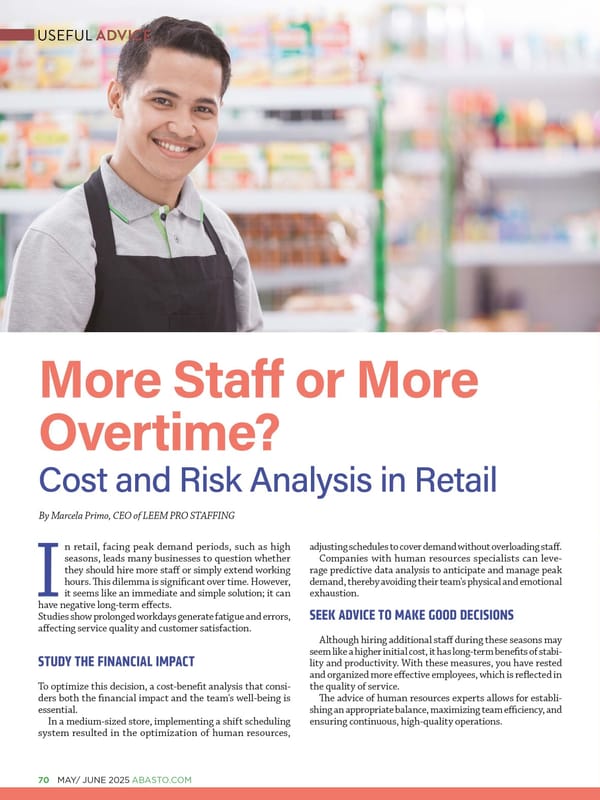 USEFUL ADVICE

More Staff or More Overtime?

Cost and Risk Analysis in Retail

By Marcela Primo, CEO of LEEM PRO STAFFING

In retail, facing peak demand periods, such as high seasons, leads many businesses to question whether they should hire more staff or simply extend working hours. This dilemma is significant over time. However, it seems like an immediate and simple solution; it can have negative long-term effects.

Studies show prolonged workdays generate fatigue and errors, affecting service quality and customer satisfaction.

STUDY THE FINANCIAL IMPACT

To optimize this decision, a cost-benefit analysis that considers both the financial impact and the team's well-being is essential.

In a medium-sized store, implementing a shift scheduling system resulted in the optimization of human resources, adjusting schedules to cover demand without overloading staff.

Companies with human resources specialists can leverage predictive data analysis to anticipate and manage peak demand, thereby avoiding their team's physical and emotional exhaustion.

SEEK ADVICE TO MAKE GOOD DECISIONS

Although hiring additional staff during these seasons may seem like a higher initial cost, it has long-term benefits of stability and productivity. With these measures, you have rested and organized more effective employees, which is reflected in the quality of service.

The advice of human resources experts allows for establishing an appropriate balance, maximizing team efficiency, and ensuring continuous, high-quality operations.

70 MAY/ JUNE 2025 ABASTO.COM